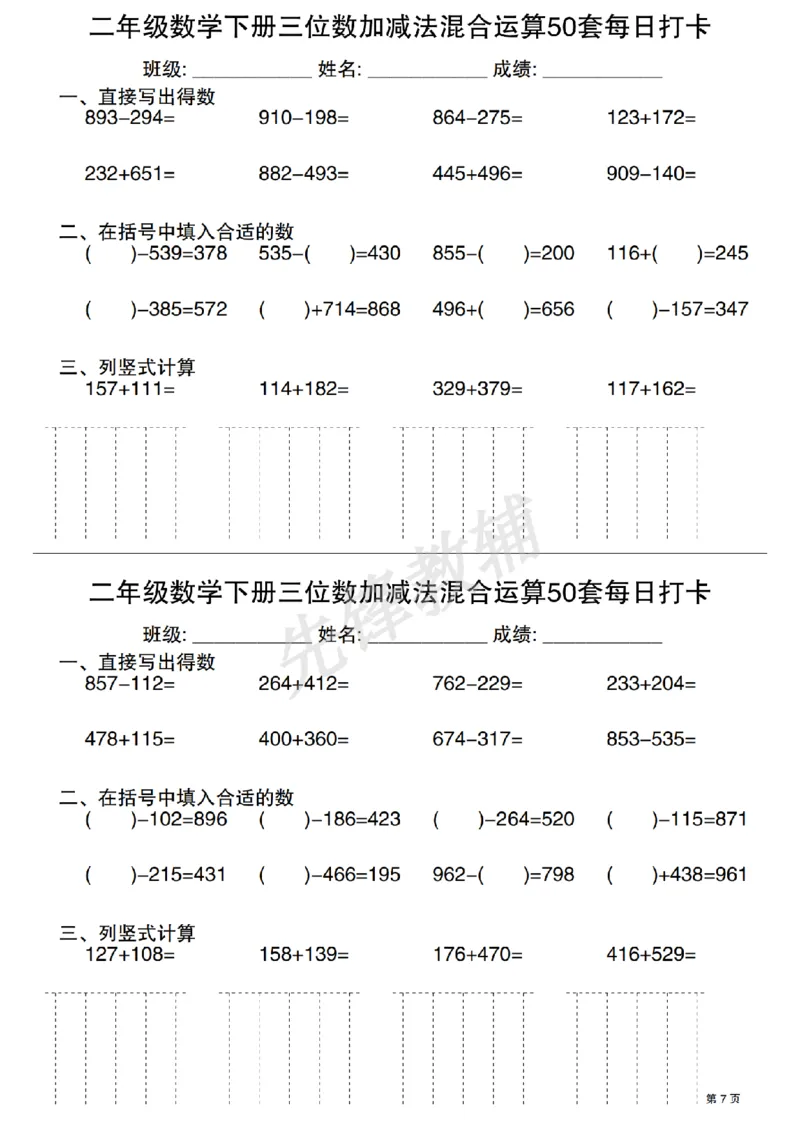 二年级数学下册三位数加减法混合运算50套每日打卡

班级: ____ 姓名: ____ 成绩: ____

一、直接写出得数

893−294=  910−198=  864−275=  123+172=

232+651=  882−493=  445+496=  909−140=

二、在括号中填入合适的数

(  )−539=378  535−(  )=430  855−(  )=200  116+(  )=245

(  )−385=572  (  )+714=868  496+(  )=656  (  )−157=347

三、列竖式计算

157+111=  114+182=  329+379=  117+162=

二年级数学下册三位数加减法混合运算50套每日打卡

班级: ____ 姓名: ____ 成绩: ____

一、直接写出得数

857−112=  264+412=  762−229=  233+204=

478+115=  400+360=  674−317=  853−535=

二、在括号中填入合适的数

(  )−102=896  (  )−186=423  (  )−264=520  (  )−115=871

(  )−215=431  (  )−466=195  962−(  )=798  (  )+438=961

三、列竖式计算

127+108=  158+139=  176+470=  416+529=

第7页

先锋教辅